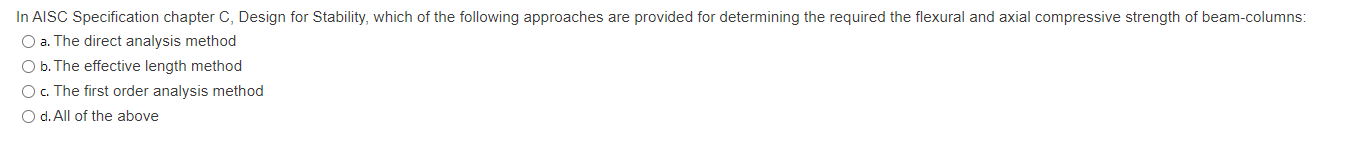 In AISC Specification chapter C, Design for Stability, which of the following approaches are provided for determining the required the flexural and axial compressive strength of beam-columns:
a. The direct analysis method
b. The effective length method
c. The first order analysis method
d. All of the above